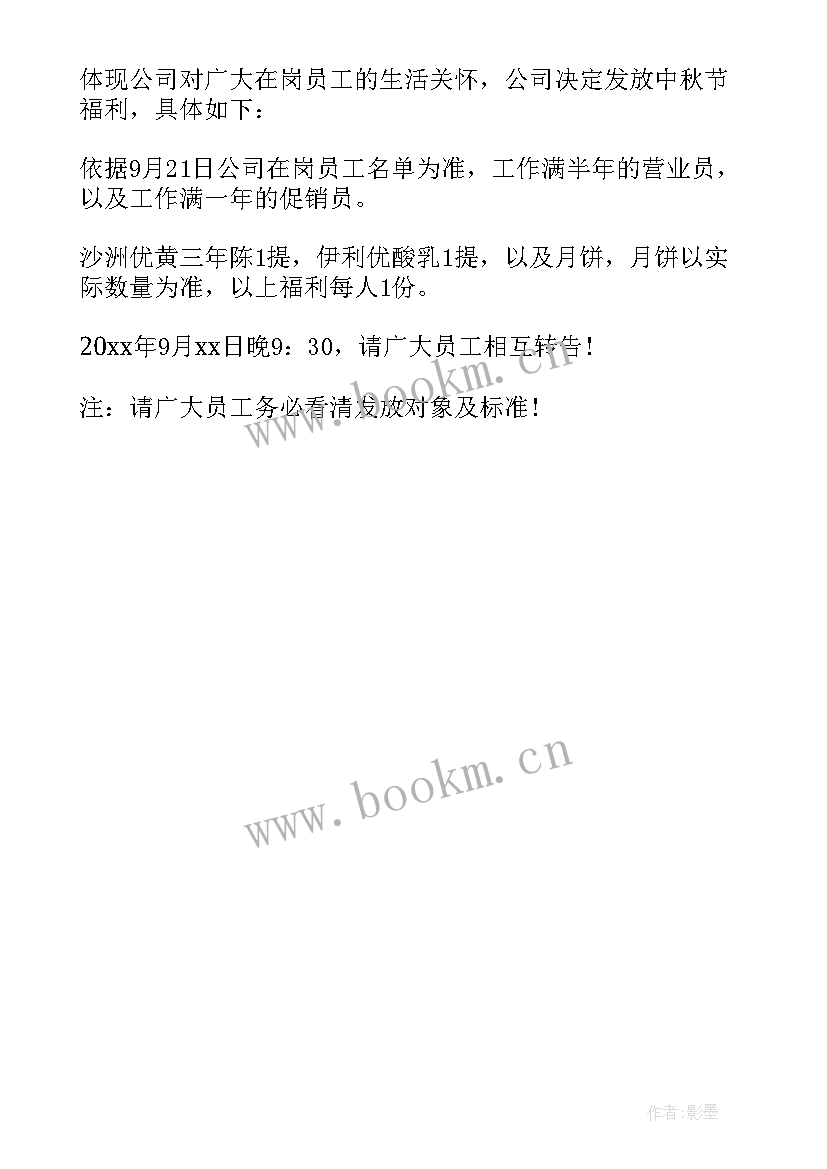 体现公司对广大在岗员工的生活关怀，公司决定发放中秋节福利，具体如下：

依据9月21日公司在岗员工名单为准，工作满半年的营业员，以及工作满一年的促销员。

沙洲优黄三年陈1提，伊利优酸乳1提，以及月饼，月饼以实际数量为准，以上福利每人1份。

20xx年9月xx日晚9：30，请广大员工相互转告！

注：请广大员工务必看清发放对象及标准！

www.bookm.cn

www.bookm.cn

作者:影墨